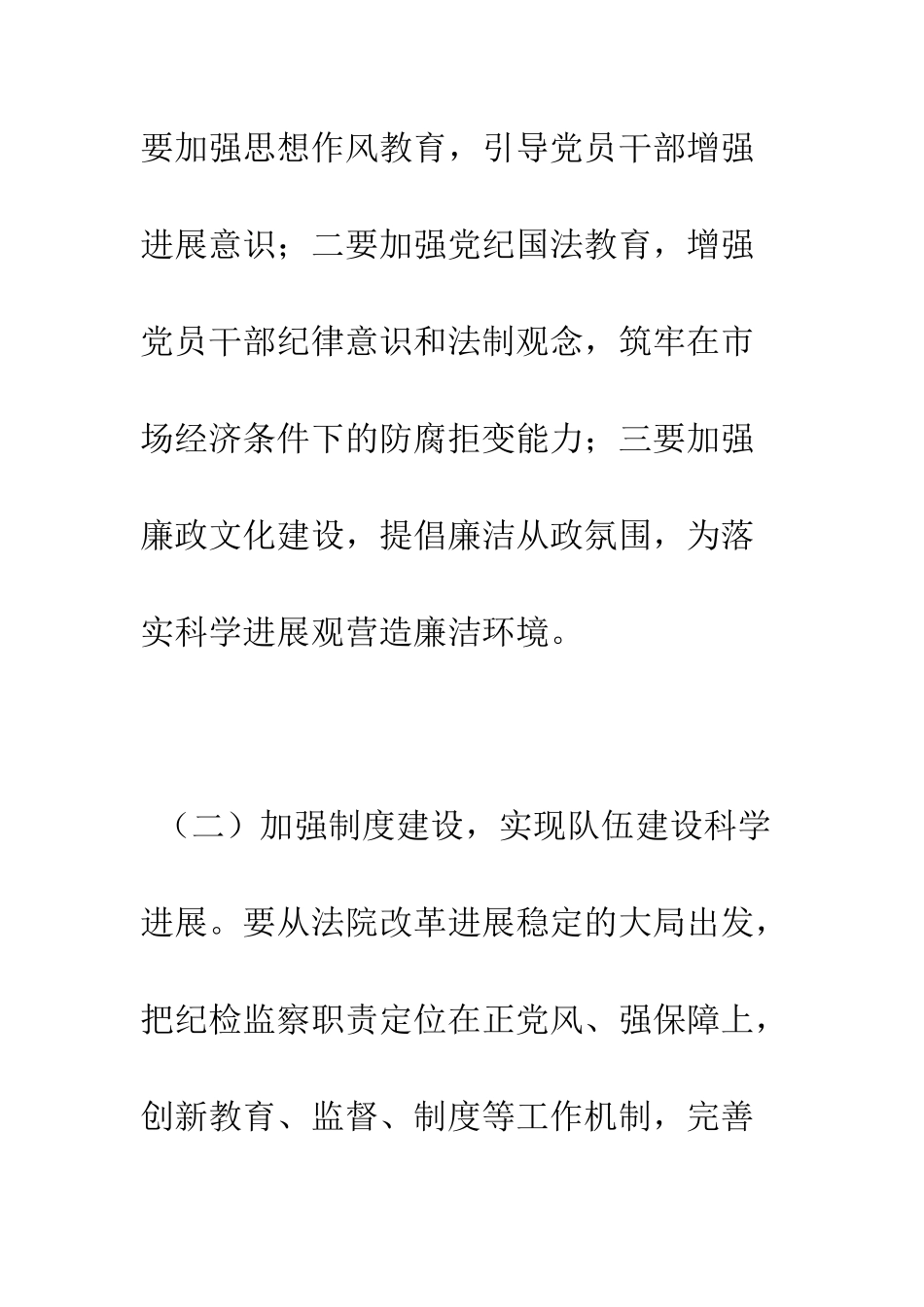 要加强思想作风教育，引导党员干部增强进展意识；二要加强党纪国法教育，增强党员干部纪律意识和法制观念，筑牢在市场经济条件下的防腐拒变能力；三要加强廉政文化建设，提倡廉洁从政氛围，为落实科学进展观营造廉洁环境。

（二）加强制度建设，实现队伍建设科学进展。要从法院改革进展稳定的大局出发，把纪检监察职责定位在正党风、强保障上，创新教育、监督、制度等工作机制，完善